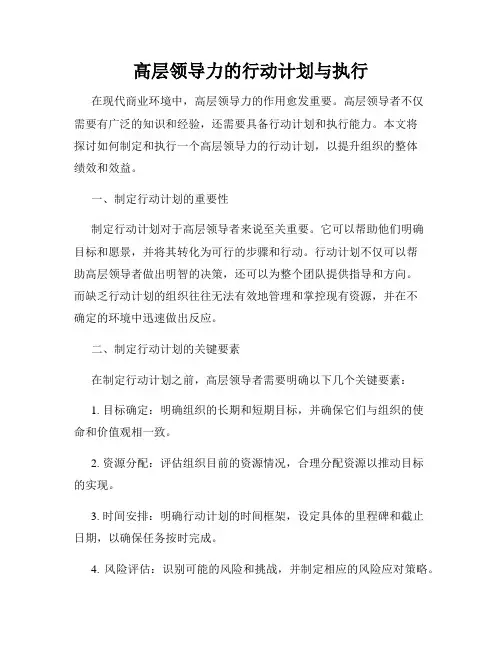 高层领导力的行动计划与执行

在现代商业环境中，高层领导力的作用愈发重要。高层领导者不仅需要有广泛的知识和经验，还需要具备行动计划和执行能力。本文将探讨如何制定和执行一个高层领导力的行动计划，以提升组织的整体绩效和效益。

一、制定行动计划的重要性

制定行动计划对于高层领导者来说至关重要。它可以帮助他们明确目标和愿景，并将其转化为可行的步骤和行动。行动计划不仅可以帮助高层领导者做出明智的决策，还可以为整个团队提供指导和方向。而缺乏行动计划的组织往往无法有效地管理和掌控现有资源，并在不确定的环境中迅速做出反应。

二、制定行动计划的关键要素

在制定行动计划之前，高层领导者需要明确以下几个关键要素：

1. 目标确定：明确组织的长期和短期目标，并确保它们与组织的使命和价值观相一致。

2. 资源分配：评估组织目前的资源情况，合理分配资源以推动目标的实现。

3. 时间安排：明确行动计划的时间框架，设定具体的里程碑和截止日期，以确保任务按时完成。

4. 风险评估：识别可能的风险和挑战，并制定相应的风险应对策略。